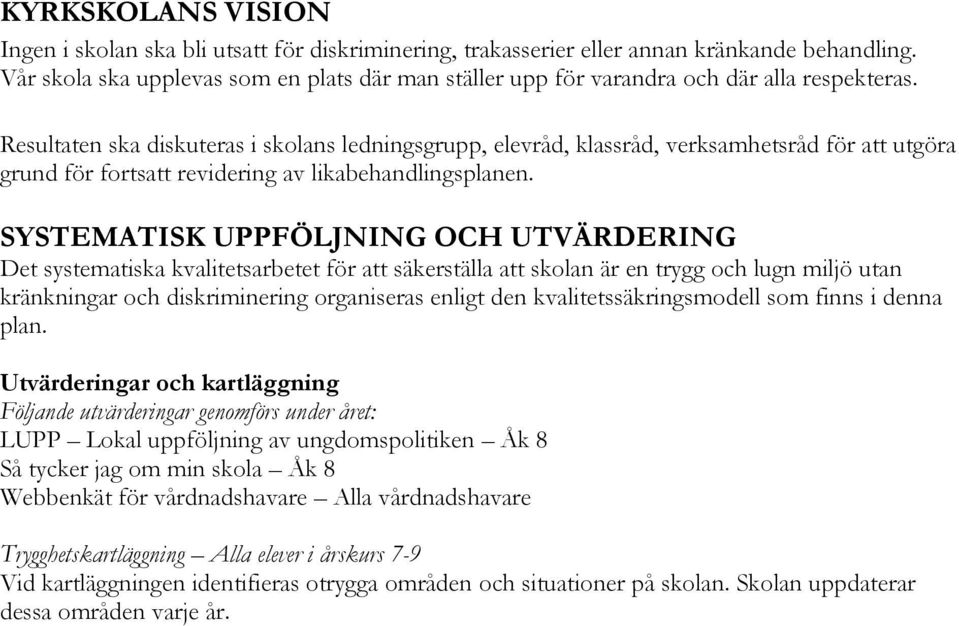 KYRKSKOLANS VISION
Ingen i skolan ska bli utsatt för diskriminering, trakasserier eller annan kränkande behandling. Vår skola ska upplevas som en plats där man ställer upp för varandra och där alla respekteras.

Resultaten ska diskuteras i skolans ledningsgrupp, elevråd, klassråd, verksamhetsråd för att utgöra grund för fortsatt revidering av likabehandlingsplanen.

SYSTEMATISK UPPFÖLJNING OCH UTVÄRDERING
Det systematiska kvalitetsarbetet för att säkerställa att skolan är en trygg och lugn miljö utan kränkningar och diskriminering organiseras enligt den kvalitetssäkringsmodell som finns i denna plan.

Utvärderingar och kartläggning
Följande utvärderingar genomförs under året:
LUPP – Lokal uppföljning av ungdomspolitiken – Åk 8
Så tycker jag om min skola – Åk 8
Webbenkät för vårdnadshavare – Alla vårdnadshavare

Trygghetskartläggning – Alla elever i årskurs 7-9
Vid kartläggningen identifieras otrygga områden och situationer på skolan. Skolan uppdaterar dessa områden varje år.